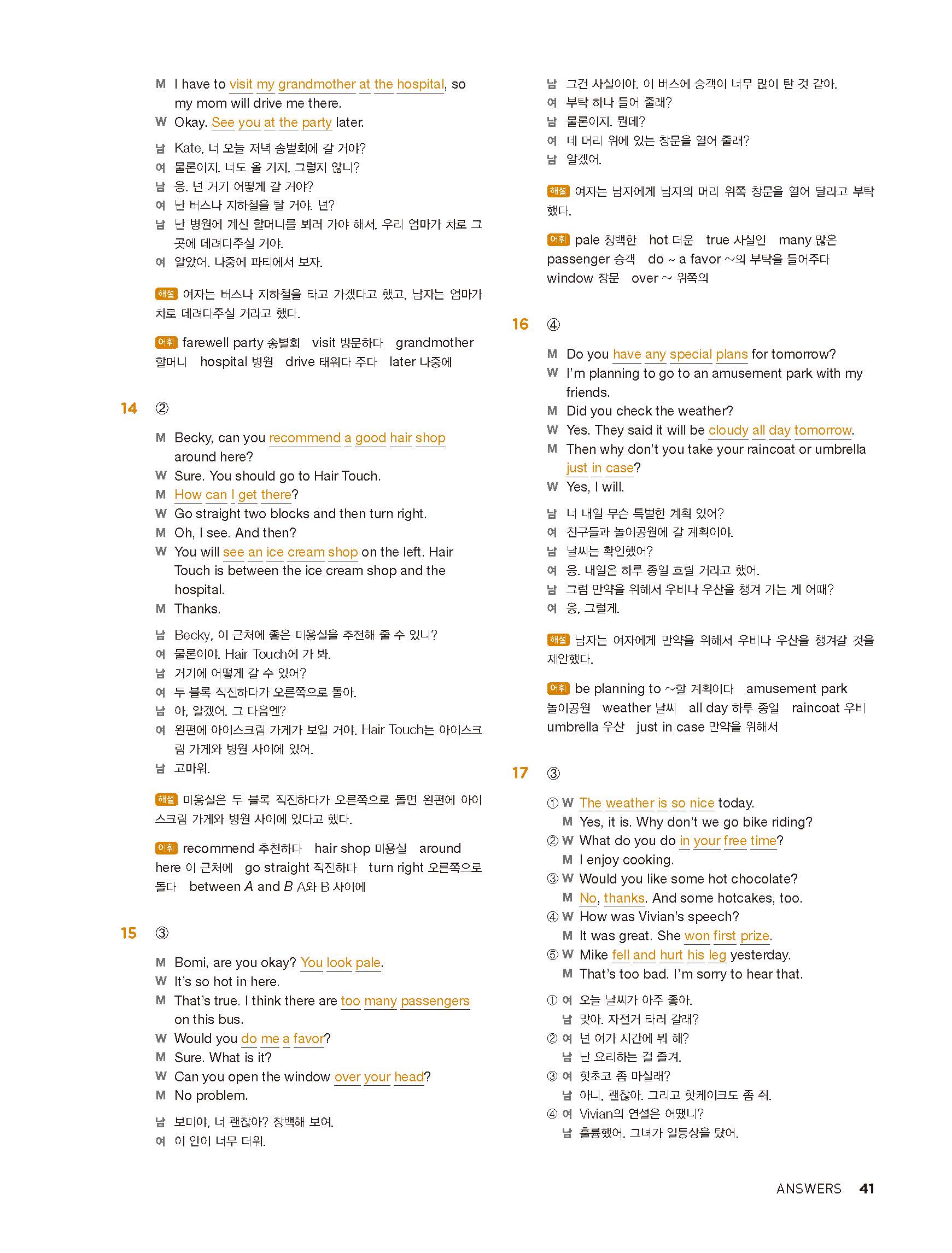 M I have to visit my grandmother at the hospital, so my mom will drive me there.
W Okay. See you at the party later.

남 Kate, 너 오늘 저녁 송별회에 갈 거야?
여 물론이지. 너도 올 거지, 그렇지 않니?
남 응. 넌 거기 어떻게 갈 거야?
여 난 버스나 지하철을 탈 거야. 넌?
남 난 병원에 계신 할머니를 뵈러 가야 해서, 우리 엄마가 차로 그곳에 데려다주실 거야.
여 알았어. 나중에 파티에서 보자.

해설 여자는 버스나 지하철을 타고 가겠다고 했고, 남자는 엄마가 차로 데려다주실 거라고 했다.

어휘 farewell party 송별회 visit 방문하다 grandmother 할머니 hospital 병원 drive 태워다 주다 later 나중에

14 ②

M Becky, can you recommend a good hair shop around here?
W Sure. You should go to Hair Touch.
M How can I get there?
W Go straight two blocks and then turn right.
M Oh, I see. And then?
W You will see an ice cream shop on the left. Hair Touch is between the ice cream shop and the hospital.
M Thanks.

남 Becky, 이 근처에 좋은 미용실을 추천해 줄 수 있니?
여 물론이야. Hair Touch에 가 봐.
남 거기에 어떻게 갈 수 있어?
여 두 블록 직진하다가 오른쪽으로 돌아.
남 아, 알겠어. 그 다음엔?
여 왼편에 아이스크림 가게가 보일 거야. Hair Touch는 아이스크림 가게와 병원 사이에 있어.
남 고마워.

해설 미용실은 두 블록 직진하다가 오른쪽으로 돌면 왼편에 아이스크림 가게와 병원 사이에 있다고 했다.

어휘 recommend 추천하다 hair shop 미용실 around here 이 근처에 go straight 직진하다 turn right 오른쪽으로 돌다 between A and B A와 B 사이에

15 ③

M Bomi, are you okay? You look pale.
W It's so hot in here.
M That's true. I think there are too many passengers on this bus.
W Would you do me a favor?
M Sure. What is it?
W Can you open the window over your head?
M No problem.

남 보미야, 너 괜찮아? 창백해 보여.
여 이 안이 너무 더워.
남 그건 사실이야. 이 버스에 승객이 너무 많이 탄 것 같아.
여 부탁 하나 들어 줄래?
남 물론이지. 뭔데?
여 네 머리 위에 있는 창문을 열어 줄래?
남 알겠어.

해설 여자는 남자에게 남자의 머리 위쪽 창문을 열어 달라고 부탁했다.

어휘 pale 창백한 hot 더운 true 사실인 many 많은 passenger 승객 do ~ a favor ~의 부탁을 들어주다 window 창문 over ~ 위쪽의

16 ④

M Do you have any special plans for tomorrow?
W I'm planning to go to an amusement park with my friends.
M Did you check the weather?
W Yes. They said it will be cloudy all day tomorrow.
M Then why don't you take your raincoat or umbrella just in case?
W Yes, I will.

남 너 내일 무슨 특별한 계획 있어?
여 친구들과 놀이공원에 갈 계획이야.
남 날씨는 확인했어?
여 응. 내일은 하루 종일 흐릴 거라고 했어.
남 그럼 만약을 위해서 우비나 우산을 챙겨 가는 게 어때?
여 응, 그럴게.

해설 남자는 여자에게 만약을 위해서 우비나 우산을 챙겨갈 것을 제안했다.

어휘 be planning to ~할 계획이다 amusement park 놀이공원 weather 날씨 all day 하루 종일 raincoat 우비 umbrella 우산 just in case 만약을 위해서

17 ③

① W The weather is so nice today.
M Yes, it is. Why don't we go bike riding?
② W What do you do in your free time?
M I enjoy cooking.
③ W Would you like some hot chocolate?
M No, thanks. And some hotcakes, too.
④ W How was Vivian's speech?
M It was great. She won first prize.
⑤ W Mike fell and hurt his leg yesterday.
M That's too bad. I'm sorry to hear that.

① 여 오늘 날씨가 아주 좋아.
남 맞아. 자전거 타러 갈래?
② 여 넌 여가 시간에 뭐 해?
남 난 요리하는 걸 즐겨.
③ 여 핫초코 좀 마실래?
남 아니, 괜찮아. 그리고 핫케이크도 좀 줘.
④ 여 Vivian의 연설은 어땠니?
남 훌륭했어. 그녀가 일등상을 탔어.

ANSWERS 41